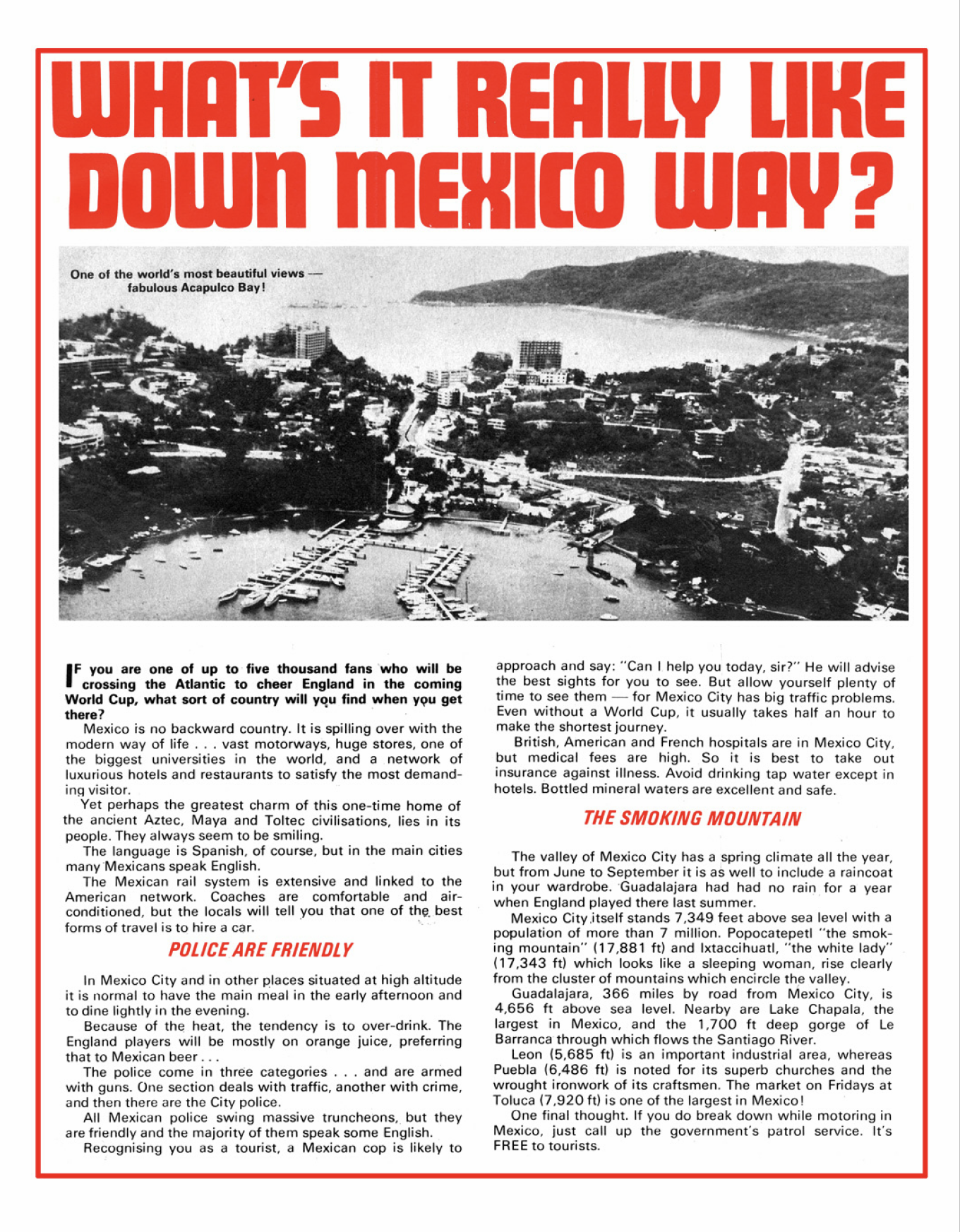 WHAT'S IT REALLY LIKE DOWN MEXICO WAY?

One of the world's most beautiful views — fabulous Acapulco Bay!

IF you are one of up to five thousand fans who will be crossing the Atlantic to cheer England in the coming World Cup, what sort of country will you find when you get there?

Mexico is no backward country. It is spilling over with the modern way of life . . . vast motorways, huge stores, one of the biggest universities in the world, and a network of luxurious hotels and restaurants to satisfy the most demanding visitor.

Yet perhaps the greatest charm of this one-time home of the ancient Aztec, Maya and Toltec civilisations, lies in its people. They always seem to be smiling.

The language is Spanish, of course, but in the main cities many Mexicans speak English.

The Mexican rail system is extensive and linked to the American network. Coaches are comfortable and air-conditioned, but the locals will tell you that one of the best forms of travel is to hire a car.

POLICE ARE FRIENDLY

In Mexico City and in other places situated at high altitude it is normal to have the main meal in the early afternoon and to dine lightly in the evening.

Because of the heat, the tendency is to over-drink. The England players will be mostly on orange juice, preferring that to Mexican beer . . .

The police come in three categories . . . and are armed with guns. One section deals with traffic, another with crime, and then there are the City police.

All Mexican police swing massive truncheons, but they are friendly and the majority of them speak some English.

Recognising you as a tourist, a Mexican cop is likely to approach and say: "Can I help you today, sir?" He will advise the best sights for you to see. But allow yourself plenty of time to see them — for Mexico City has big traffic problems. Even without a World Cup, it usually takes half an hour to make the shortest journey.

British, American and French hospitals are in Mexico City, but medical fees are high. So it is best to take out insurance against illness. Avoid drinking tap water except in hotels. Bottled mineral waters are excellent and safe.

THE SMOKING MOUNTAIN

The valley of Mexico City has a spring climate all the year, but from June to September it is as well to include a raincoat in your wardrobe. Guadalajara had had no rain for a year when England played there last summer.

Mexico City itself stands 7,349 feet above sea level with a population of more than 7 million. Popocatepetl "the smoking mountain" (17,881 ft) and Ixtaccihuatl, "the white lady" (17,343 ft) which looks like a sleeping woman, rise clearly from the cluster of mountains which encircle the valley.

Guadalajara, 366 miles by road from Mexico City, is 4,656 ft above sea level. Nearby are Lake Chapala, the largest in Mexico, and the 1,700 ft deep gorge of Le Barranca through which flows the Santiago River.

Leon (5,685 ft) is an important industrial area, whereas Puebla (6,486 ft) is noted for its superb churches and the wrought ironwork of its craftsmen. The market on Fridays at Toluca (7,920 ft) is one of the largest in Mexico!

One final thought. If you do break down while motoring in Mexico, just call up the government's patrol service. It's FREE to tourists.